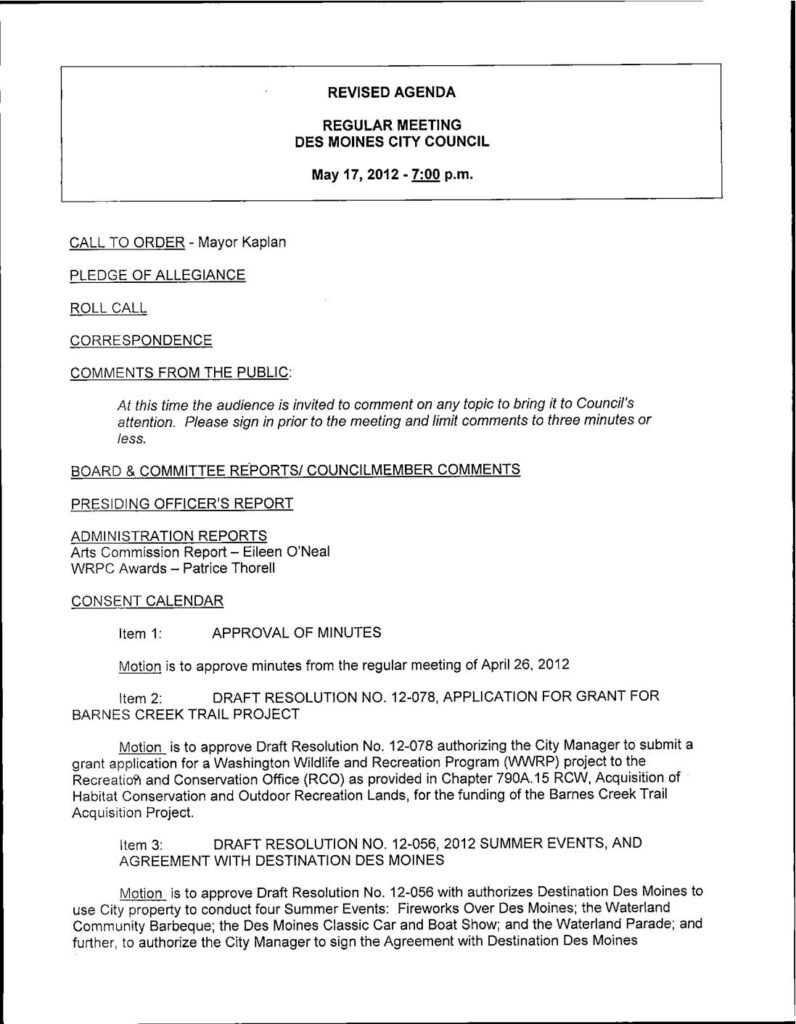 REVISED AGENDA

REGULAR MEETING
DES MOINES CITY COUNCIL

May 17, 2012 - 7:00 p.m.

CALL TO ORDER - Mayor Kaplan

PLEDGE OF ALLEGIANCE

ROLL CALL

CORRESPONDENCE

COMMENTS FROM THE PUBLIC:

At this time the audience is invited to comment on any topic to bring it to Council's attention. Please sign in prior to the meeting and limit comments to three minutes or less.

BOARD & COMMITTEE REPORTS/ COUNCILMEMBER COMMENTS

PRESIDING OFFICER'S REPORT

ADMINISTRATION REPORTS
Arts Commission Report – Eileen O'Neal
WRPC Awards – Patrice Thorell

CONSENT CALENDAR

Item 1: APPROVAL OF MINUTES

Motion is to approve minutes from the regular meeting of April 26, 2012

Item 2: DRAFT RESOLUTION NO. 12-078, APPLICATION FOR GRANT FOR BARNES CREEK TRAIL PROJECT

Motion is to approve Draft Resolution No. 12-078 authorizing the City Manager to submit a grant application for a Washington Wildlife and Recreation Program (WWRP) project to the Recreation and Conservation Office (RCO) as provided in Chapter 790A.15 RCW, Acquisition of Habitat Conservation and Outdoor Recreation Lands, for the funding of the Barnes Creek Trail Acquisition Project.

Item 3: DRAFT RESOLUTION NO. 12-056, 2012 SUMMER EVENTS, AND AGREEMENT WITH DESTINATION DES MOINES

Motion is to approve Draft Resolution No. 12-056 with authorizes Destination Des Moines to use City property to conduct four Summer Events: Fireworks Over Des Moines; the Waterland Community Barbeque; the Des Moines Classic Car and Boat Show; and the Waterland Parade; and further, to authorize the City Manager to sign the Agreement with Destination Des Moines